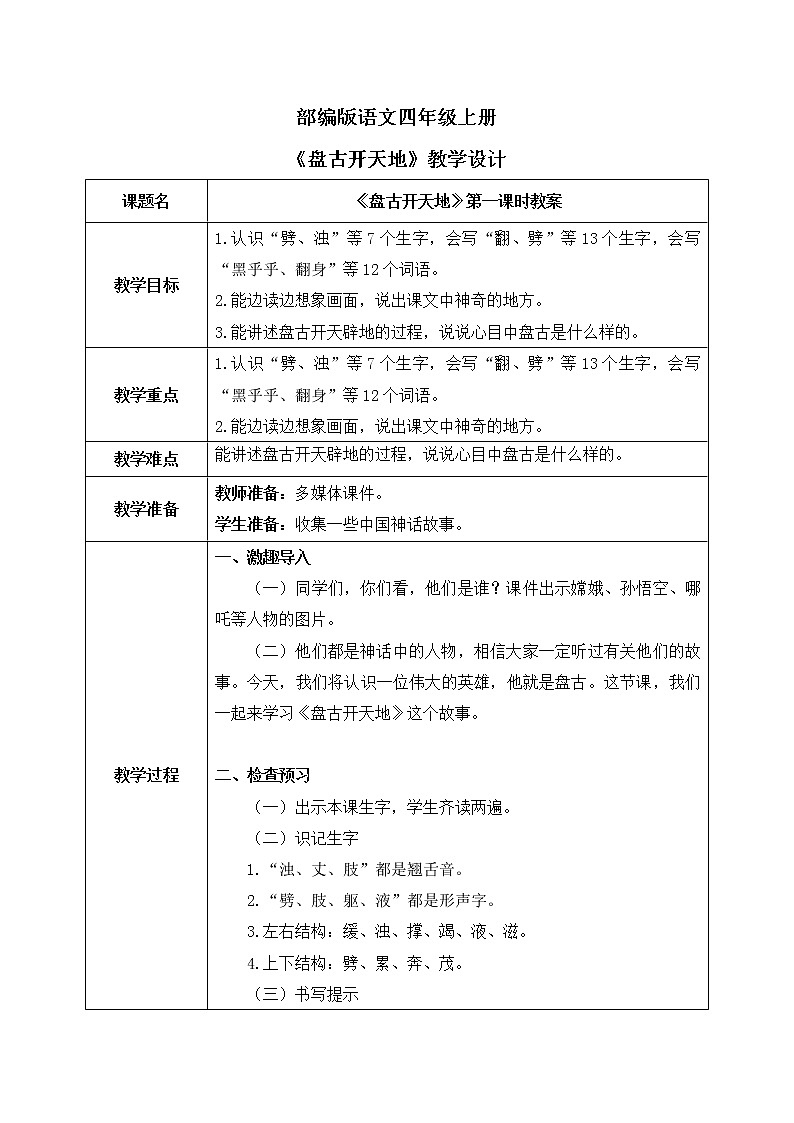 部编版语文四年级上册

《盘古开天地》教学设计

| 课题名 | 《盘古开天地》第一课时教案 |
|---|---|
| 教学目标 | 1.认识“劈、浊”等7个生字，会写“翻、劈”等13个生字，会写“黑乎乎、翻身”等12个词语。<br>2.能边读边想象画面，说出课文中神奇的地方。<br>3.能讲述盘古开天辟地的过程，说说心目中盘古是什么样的。 |
| 教学重点 | 1.认识“劈、浊”等7个生字，会写“翻、劈”等13个生字，会写“黑乎乎、翻身”等12个词语。<br>2.能边读边想象画面，说出课文中神奇的地方。 |
| 教学难点 | 能讲述盘古开天辟地的过程，说说心目中盘古是什么样的。 |
| 教学准备 | 教师准备：多媒体课件。<br>学生准备：收集一些中国神话故事。 |
| 教学过程 | 一、激趣导入<br>（一）同学们，你们看，他们是谁？课件出示嫦娥、孙悟空、哪吒等人物的图片。<br>（二）他们都是神话中的人物，相信大家一定听过有关他们的故事。今天，我们将认识一位伟大的英雄，他就是盘古。这节课，我们一起来学习《盘古开天地》这个故事。<br><br>二、检查预习<br>（一）出示本课生字，学生齐读两遍。<br>（二）识记生字<br>1.“浊、丈、肢”都是翘舌音。<br>2.“劈、肢、躯、液”都是形声字。<br>3.左右结构：缓、浊、撑、竭、液、滋。<br>4.上下结构：劈、累、奔、茂。<br>（三）书写提示 |